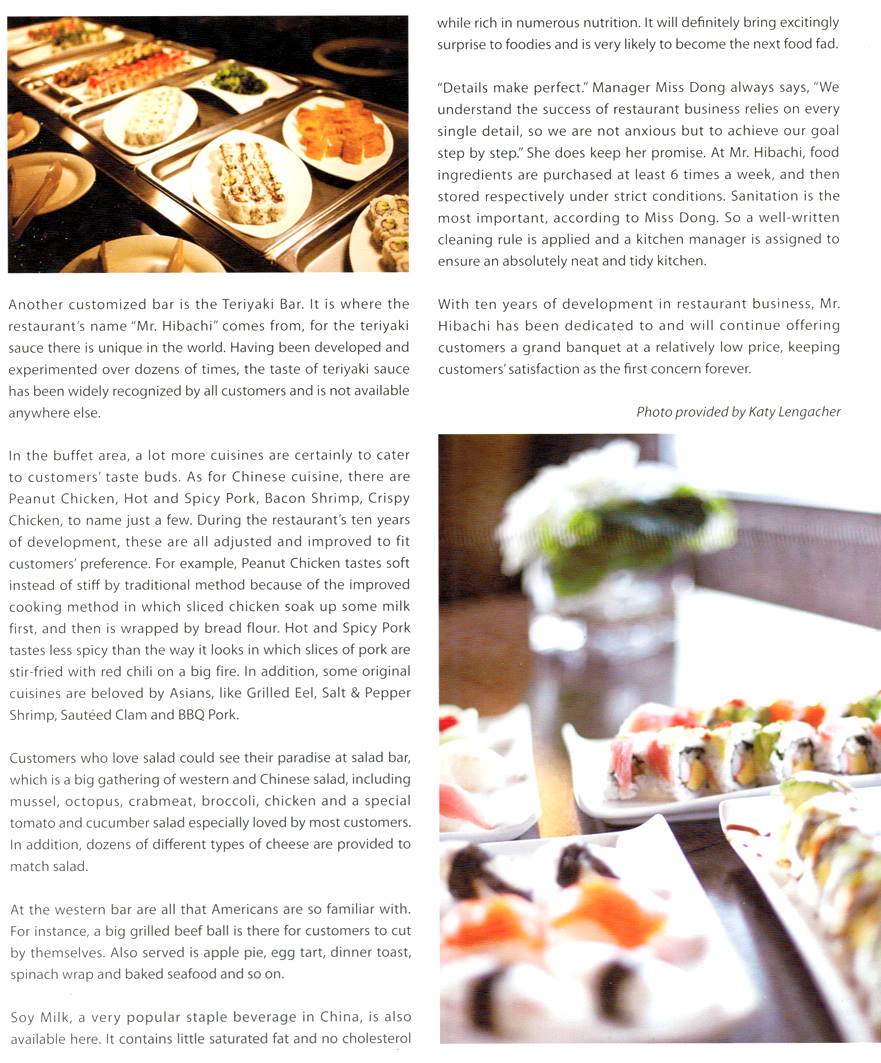 Another customized bar is the Teriyaki Bar. It is where the restaurant's name "Mr. Hibachi" comes from, for the teriyaki sauce there is unique in the world. Having been developed and experimented over dozens of times, the taste of teriyaki sauce has been widely recognized by all customers and is not available anywhere else.

In the buffet area, a lot more cuisines are certainly to cater to customers' taste buds. As for Chinese cuisine, there are Peanut Chicken, Hot and Spicy Pork, Bacon Shrimp, Crispy Chicken, to name just a few. During the restaurant's ten years of development, these are all adjusted and improved to fit customers' preference. For example, Peanut Chicken tastes soft instead of stiff by traditional method because of the improved cooking method in which sliced chicken soak up some milk first, and then is wrapped by bread flour. Hot and Spicy Pork tastes less spicy than the way it looks in which slices of pork are stir-fried with red chili on a big fire. In addition, some original cuisines are beloved by Asians, like Grilled Eel, Salt & Pepper Shrimp, Sautéed Clam and BBQ Pork.

Customers who love salad could see their paradise at salad bar, which is a big gathering of western and Chinese salad, including mussel, octopus, crabmeat, broccoli, chicken and a special tomato and cucumber salad especially loved by most customers. In addition, dozens of different types of cheese are provided to match salad.

At the western bar are all that Americans are so familiar with. For instance, a big grilled beef ball is there for customers to cut by themselves. Also served is apple pie, egg tart, dinner toast, spinach wrap and baked seafood and so on.

Soy Milk, a very popular staple beverage in China, is also available here. It contains little saturated fat and no cholesterol while rich in numerous nutrition. It will definitely bring excitingly surprise to foodies and is very likely to become the next food fad.

"Details make perfect." Manager Miss Dong always says, "We understand the success of restaurant business relies on every single detail, so we are not anxious but to achieve our goal step by step." She does keep her promise. At Mr. Hibachi, food ingredients are purchased at least 6 times a week, and then stored respectively under strict conditions. Sanitation is the most important, according to Miss Dong. So a well-written cleaning rule is applied and a kitchen manager is assigned to ensure an absolutely neat and tidy kitchen.

With ten years of development in restaurant business, Mr. Hibachi has been dedicated to and will continue offering customers a grand banquet at a relatively low price, keeping customers' satisfaction as the first concern forever.

Photo provided by Katy Lengacher